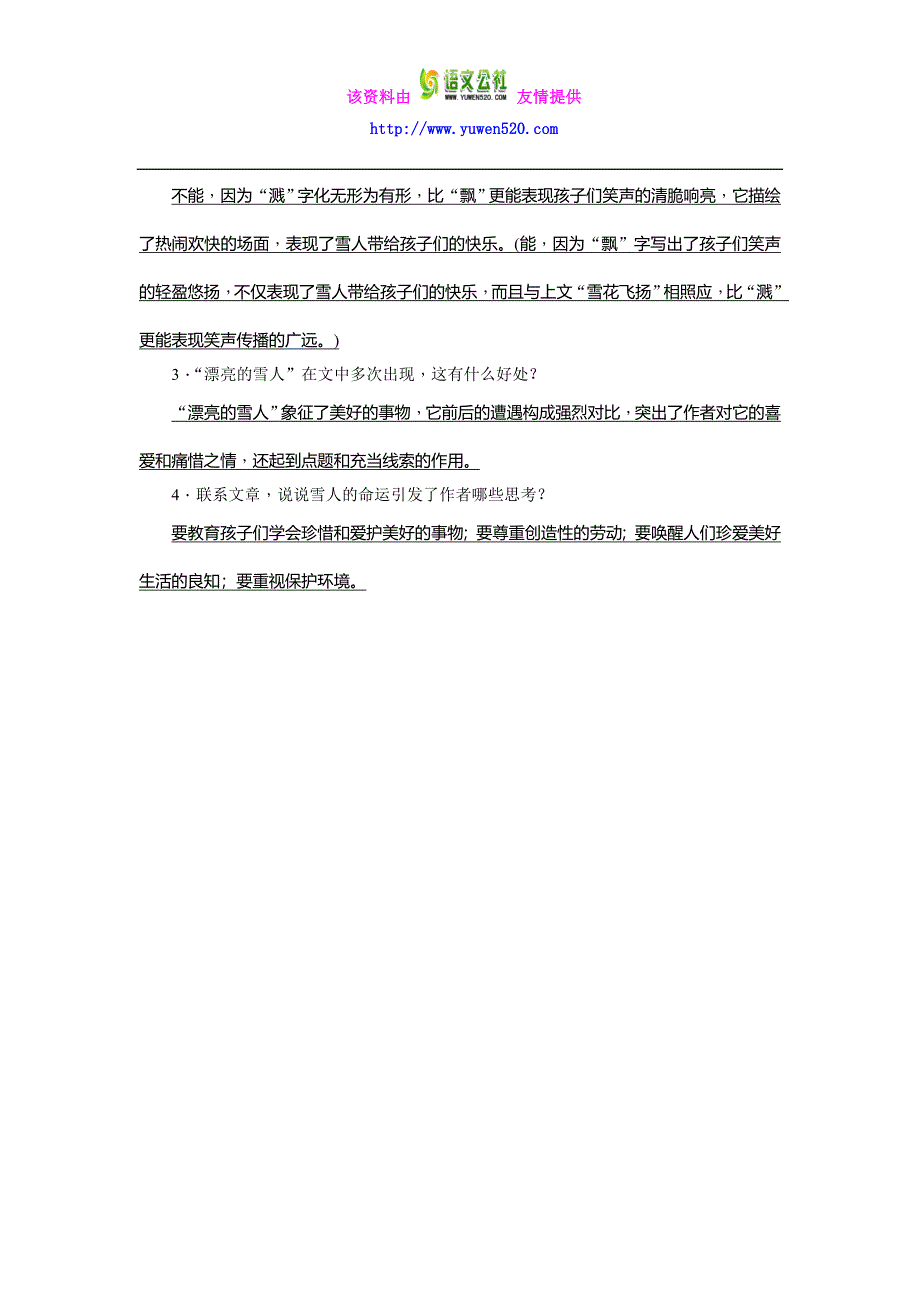 该资料由 语文公社 WWW.YUWEN520.COM 友情提供
http://www.yuwen520.com

不能，因为“溅”字化无形为有形，比“飘”更能表现孩子们笑声的清脆响亮，它描绘了热闹欢快的场面，表现了雪人带给孩子们的快乐。(能，因为“飘”字写出了孩子们笑声的轻盈悠扬，不仅表现了雪人带给孩子们的快乐，而且与上文“雪花飞扬”相照应，比“溅”更能表现笑声传播的广远。)

3.“漂亮的雪人”在文中多次出现，这有什么好处？

“漂亮的雪人”象征了美好的事物，它前后的遭遇构成强烈对比，突出了作者对它的喜爱和痛惜之情，还起到点题和充当线索的作用。

4.联系文章，说说雪人的命运引发了作者哪些思考？

要教育孩子们学会珍惜和爱护美好的事物；要尊重创造性的劳动；要唤醒人们珍爱美好生活的良知；要重视保护环境。